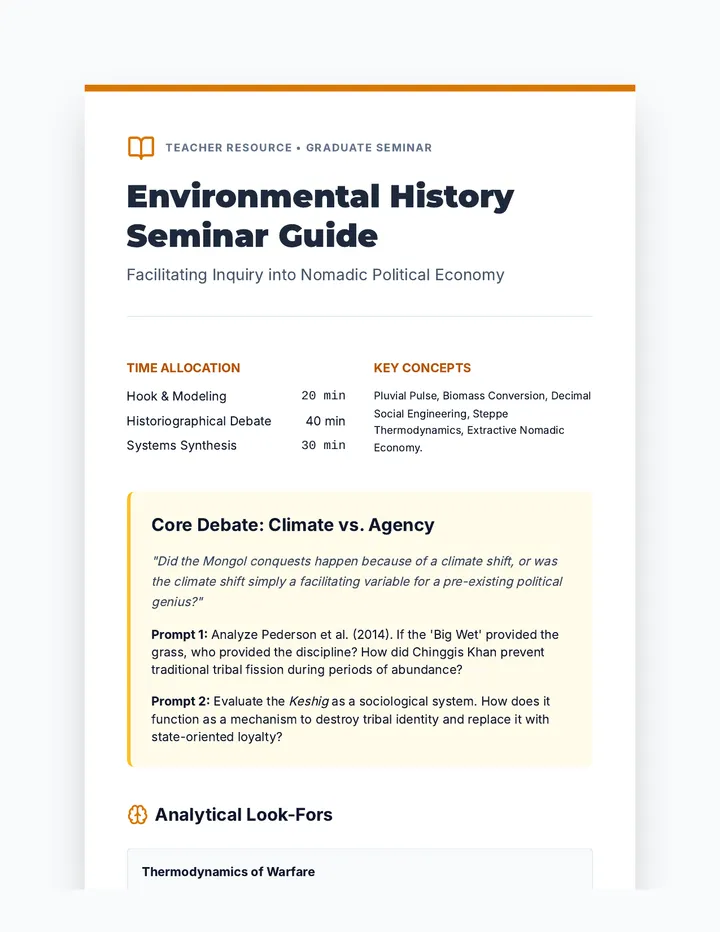 TEACHER RESOURCE • GRADUATE SEMINAR

Environmental History Seminar Guide

Facilitating Inquiry into Nomadic Political Economy

TIME ALLOCATION

Hook & Modeling 20 min
Historiographical Debate 40 min
Systems Synthesis 30 min

KEY CONCEPTS

Pluvial Pulse, Biomass Conversion, Decimal Social Engineering, Steppe Thermodynamics, Extractive Nomadic Economy.

Core Debate: Climate vs. Agency

"Did the Mongol conquests happen because of a climate shift, or was the climate shift simply a facilitating variable for a pre-existing political genius?"

Prompt 1: Analyze Pederson et al. (2014). If the 'Big Wet' provided the grass, who provided the discipline? How did Chinggis Khan prevent traditional tribal fission during periods of abundance?

Prompt 2: Evaluate the Keshig as a sociological system. How does it function as a mechanism to destroy tribal identity and replace it with state-oriented loyalty?

Analytical Look-Fors

Thermodynamics of Warfare